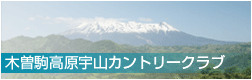 木曽駒高原宇山カントリークラブ